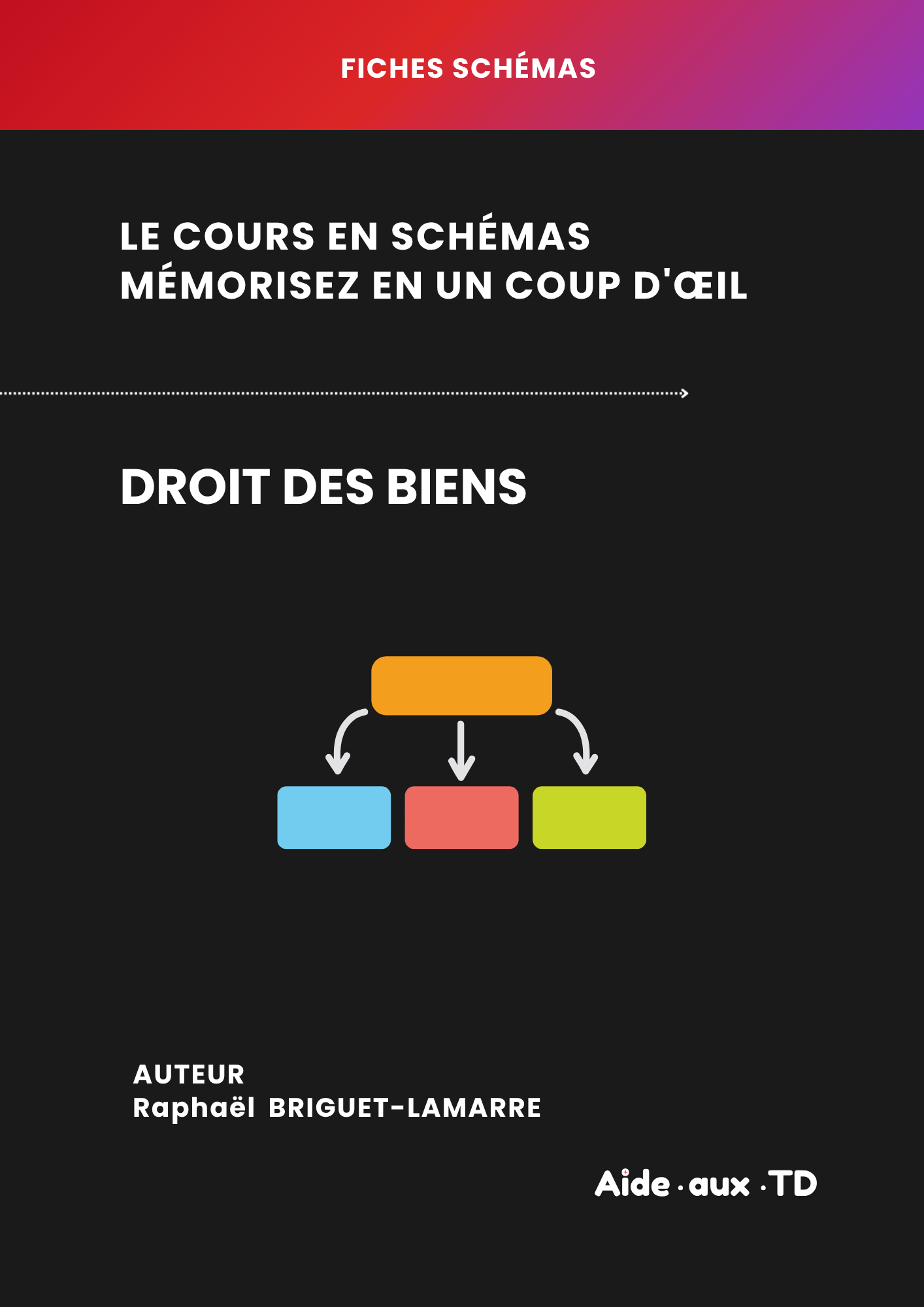 FICHES SCHÉMAS

LE COURS EN SCHÉMAS
MÉMORISEZ EN UN COUP D'ŒIL

DROIT DES BIENS

AUTEUR
Raphaël BRIGUET-LAMARRE

Aide · aux · TD